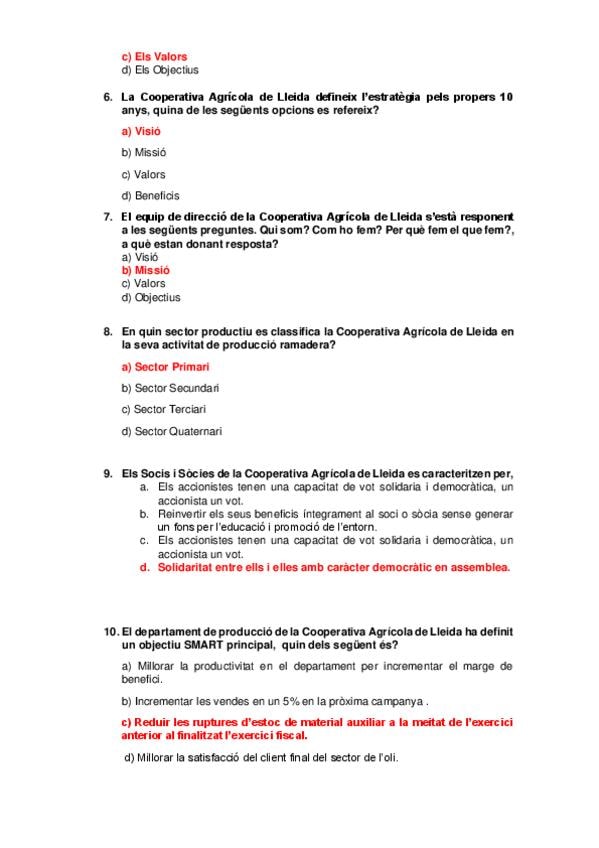 c) Els Valors
d) Els Objectius

6. La Cooperativa Agrícola de Lleida defineix l'estratègia pels propers 10 anys, quina de les següents opcions es refereix?

a) Visió

b) Missió

c) Valors

d) Beneficis

7. El equip de direcció de la Cooperativa Agrícola de Lleida s'està responent a les següents preguntes. Qui som? Com ho fem? Per què fem el que fem?, a què estan donant resposta?
a) Visió
b) Missió
c) Valors
d) Objectius

8. En quin sector productiu es classifica la Cooperativa Agrícola de Lleida en la seva activitat de producció ramadera?

a) Sector Primari

b) Sector Secundari

c) Sector Terciari

d) Sector Quaternari

9. Els Socis i Sòcies de la Cooperativa Agrícola de Lleida es caracteritzen per,
a. Els accionistes tenen una capacitat de vot solidaria i democràtica, un accionista un vot.
b. Reinvertir els seus beneficis íntegrament al soci o sòcia sense generar un fons per l'educació i promoció de l'entorn.
c. Els accionistes tenen una capacitat de vot solidaria i democràtica, un accionista un vot.
d. Solidaritat entre ells i elles amb caràcter democràtic en assemblea.

10. El departament de producció de la Cooperativa Agrícola de Lleida ha definit un objectiu SMART principal, quin dels següent és?

a) Millorar la productivitat en el departament per incrementar el marge de benefici.

b) Incrementar les vendes en un 5% en la pròxima campanya .

c) Reduir les ruptures d'estoc de material auxiliar a la meitat de l'exercici anterior al finalitzat l'exercici fiscal.

d) Millorar la satisfacció del client final del sector de l'oli.